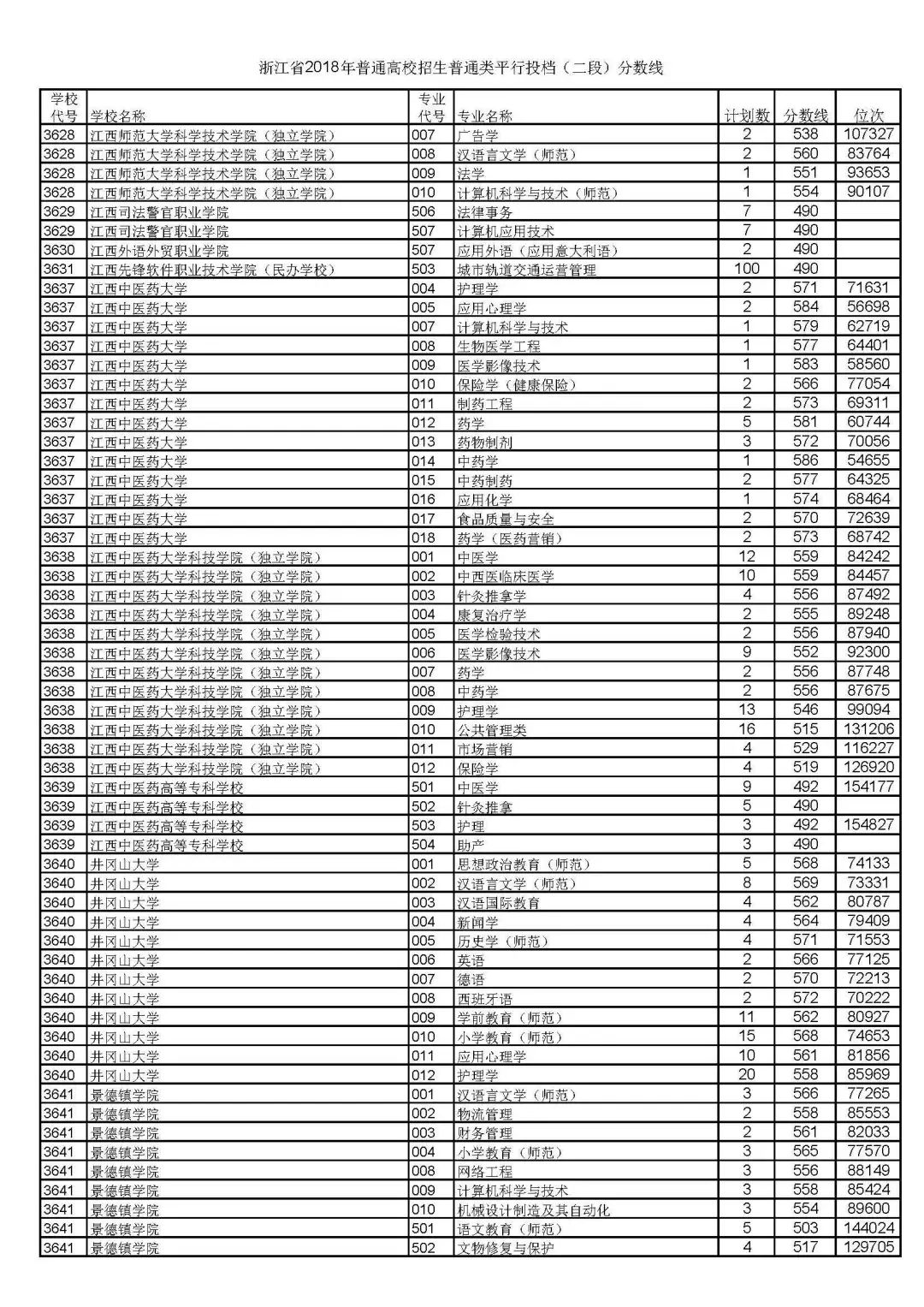 浙江省2018年普通高校招生普通类平行投档（二段）分数线

| 学校代号 | 学校名称 | 专业代号 | 专业名称 | 计划数 | 分数线 | 位次 |
|---|---|---|---|---|---|---|
| 3628 | 江西师范大学科学技术学院（独立学院） | 007 | 广告学 | 2 | 538 | 107327 |
| 3628 | 江西师范大学科学技术学院（独立学院） | 008 | 汉语言文学（师范） | 2 | 560 | 83764 |
| 3628 | 江西师范大学科学技术学院（独立学院） | 009 | 法学 | 1 | 551 | 93653 |
| 3628 | 江西师范大学科学技术学院（独立学院） | 010 | 计算机科学与技术（师范） | 1 | 554 | 90107 |
| 3629 | 江西司法警官职业学院 | 506 | 法律事务 | 7 | 490 | |
| 3629 | 江西司法警官职业学院 | 507 | 计算机应用技术 | 7 | 490 | |
| 3630 | 江西外语外贸职业学院 | 507 | 应用外语（应用意大利语） | 2 | 490 | |
| 3631 | 江西先锋软件职业技术学院（民办学校） | 503 | 城市轨道交通运营管理 | 100 | 490 | |
| 3637 | 江西中医药大学 | 004 | 护理学 | 2 | 571 | 71631 |
| 3637 | 江西中医药大学 | 005 | 应用心理学 | 2 | 584 | 56698 |
| 3637 | 江西中医药大学 | 007 | 计算机科学与技术 | 1 | 579 | 62719 |
| 3637 | 江西中医药大学 | 008 | 生物医学工程 | 1 | 577 | 64401 |
| 3637 | 江西中医药大学 | 009 | 医学影像技术 | 1 | 583 | 58560 |
| 3637 | 江西中医药大学 | 010 | 保险学（健康保险） | 2 | 566 | 77054 |
| 3637 | 江西中医药大学 | 011 | 制药工程 | 2 | 573 | 69311 |
| 3637 | 江西中医药大学 | 012 | 药学 | 5 | 581 | 60744 |
| 3637 | 江西中医药大学 | 013 | 药物制剂 | 3 | 572 | 70056 |
| 3637 | 江西中医药大学 | 014 | 中药学 | 1 | 586 | 54655 |
| 3637 | 江西中医药大学 | 015 | 中药制药 | 2 | 577 | 64325 |
| 3637 | 江西中医药大学 | 016 | 应用化学 | 1 | 574 | 68464 |
| 3637 | 江西中医药大学 | 017 | 食品质量与安全 | 2 | 570 | 72639 |
| 3637 | 江西中医药大学 | 018 | 药学（医药营销） | 2 | 573 | 68742 |
| 3638 | 江西中医药大学科技学院（独立学院） | 001 | 中医学 | 12 | 559 | 84242 |
| 3638 | 江西中医药大学科技学院（独立学院） | 002 | 中西医临床医学 | 10 | 559 | 84457 |
| 3638 | 江西中医药大学科技学院（独立学院） | 003 | 针灸推拿学 | 4 | 556 | 87492 |
| 3638 | 江西中医药大学科技学院（独立学院） | 004 | 康复治疗学 | 2 | 555 | 89248 |
| 3638 | 江西中医药大学科技学院（独立学院） | 005 | 医学检验技术 | 2 | 556 | 87940 |
| 3638 | 江西中医药大学科技学院（独立学院） | 006 | 医学影像技术 | 9 | 552 | 92300 |
| 3638 | 江西中医药大学科技学院（独立学院） | 007 | 药学 | 2 | 556 | 87748 |
| 3638 | 江西中医药大学科技学院（独立学院） | 008 | 中药学 | 2 | 556 | 87675 |
| 3638 | 江西中医药大学科技学院（独立学院） | 009 | 护理学 | 13 | 546 | 99094 |
| 3638 | 江西中医药大学科技学院（独立学院） | 010 | 公共管理类 | 16 | 515 | 131206 |
| 3638 | 江西中医药大学科技学院（独立学院） | 011 | 市场营销 | 4 | 529 | 116227 |
| 3638 | 江西中医药大学科技学院（独立学院） | 012 | 保险学 | 4 | 519 | 126920 |
| 3639 | 江西中医药高等专科学校 | 501 | 中医学 | 9 | 492 | 154177 |
| 3639 | 江西中医药高等专科学校 | 502 | 针灸推拿 | 5 | 490 | |
| 3639 | 江西中医药高等专科学校 | 503 | 护理 | 3 | 492 | 154827 |
| 3639 | 江西中医药高等专科学校 | 504 | 助产 | 3 | 490 | |
| 3640 | 井冈山大学 | 001 | 思想政治教育（师范） | 5 | 568 | 74133 |
| 3640 | 井冈山大学 | 002 | 汉语言文学（师范） | 8 | 569 | 73331 |
| 3640 | 井冈山大学 | 003 | 汉语国际教育 | 4 | 562 | 80787 |
| 3640 | 井冈山大学 | 004 | 新闻学 | 4 | 564 | 79409 |
| 3640 | 井冈山大学 | 005 | 历史学（师范） | 4 | 571 | 71553 |
| 3640 | 井冈山大学 | 006 | 英语 | 2 | 566 | 77125 |
| 3640 | 井冈山大学 | 007 | 德语 | 2 | 570 | 72213 |
| 3640 | 井冈山大学 | 008 | 西班牙语 | 2 | 572 | 70222 |
| 3640 | 井冈山大学 | 009 | 学前教育（师范） | 11 | 562 | 80927 |
| 3640 | 井冈山大学 | 010 | 小学教育（师范） | 15 | 568 | 74653 |
| 3640 | 井冈山大学 | 011 | 应用心理学 | 10 | 561 | 81856 |
| 3640 | 井冈山大学 | 012 | 护理学 | 20 | 558 | 85969 |
| 3641 | 景德镇学院 | 001 | 汉语言文学（师范） | 3 | 566 | 77265 |
| 3641 | 景德镇学院 | 002 | 物流管理 | 2 | 558 | 85553 |
| 3641 | 景德镇学院 | 003 | 财务管理 | 2 | 561 | 82033 |
| 3641 | 景德镇学院 | 004 | 小学教育（师范） | 3 | 565 | 77570 |
| 3641 | 景德镇学院 | 008 | 网络工程 | 3 | 556 | 88149 |
| 3641 | 景德镇学院 | 009 | 计算机科学与技术 | 3 | 558 | 85424 |
| 3641 | 景德镇学院 | 010 | 机械设计制造及其自动化 | 3 | 554 | 89600 |
| 3641 | 景德镇学院 | 501 | 语文教育（师范） | 5 | 503 | 144024 |
| 3641 | 景德镇学院 | 502 | 文物修复与保护 | 4 | 517 | 129705 |